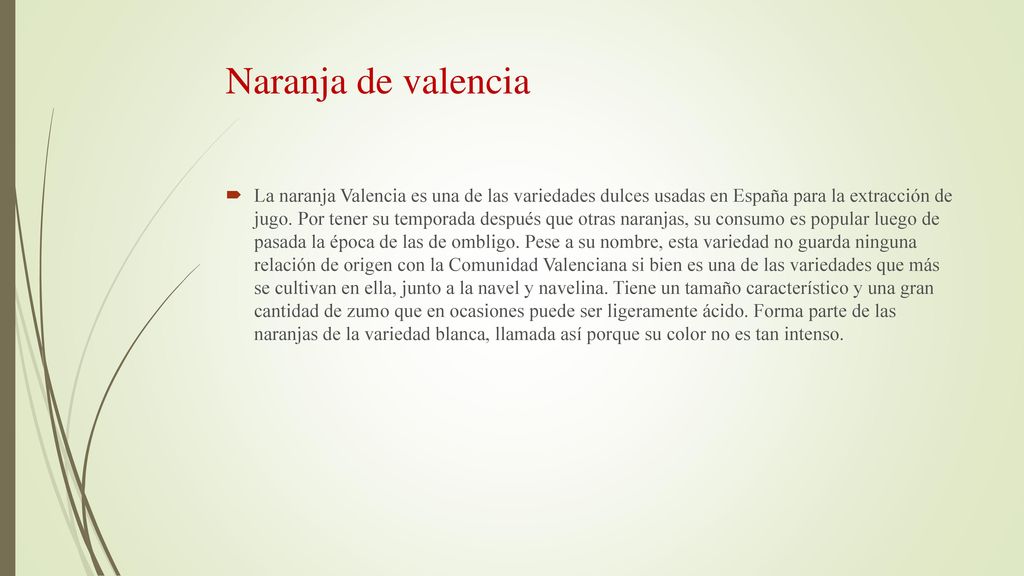 Naranja de valencia

La naranja Valencia es una de las variedades dulces usadas en España para la extracción de jugo. Por tener su temporada después que otras naranjas, su consumo es popular luego de pasada la época de las de ombligo. Pese a su nombre, esta variedad no guarda ninguna relación de origen con la Comunidad Valenciana si bien es una de las variedades que más se cultivan en ella, junto a la navel y navelina. Tiene un tamaño característico y una gran cantidad de zumo que en ocasiones puede ser ligeramente ácido. Forma parte de las naranjas de la variedad blanca, llamada así porque su color no es tan intenso.